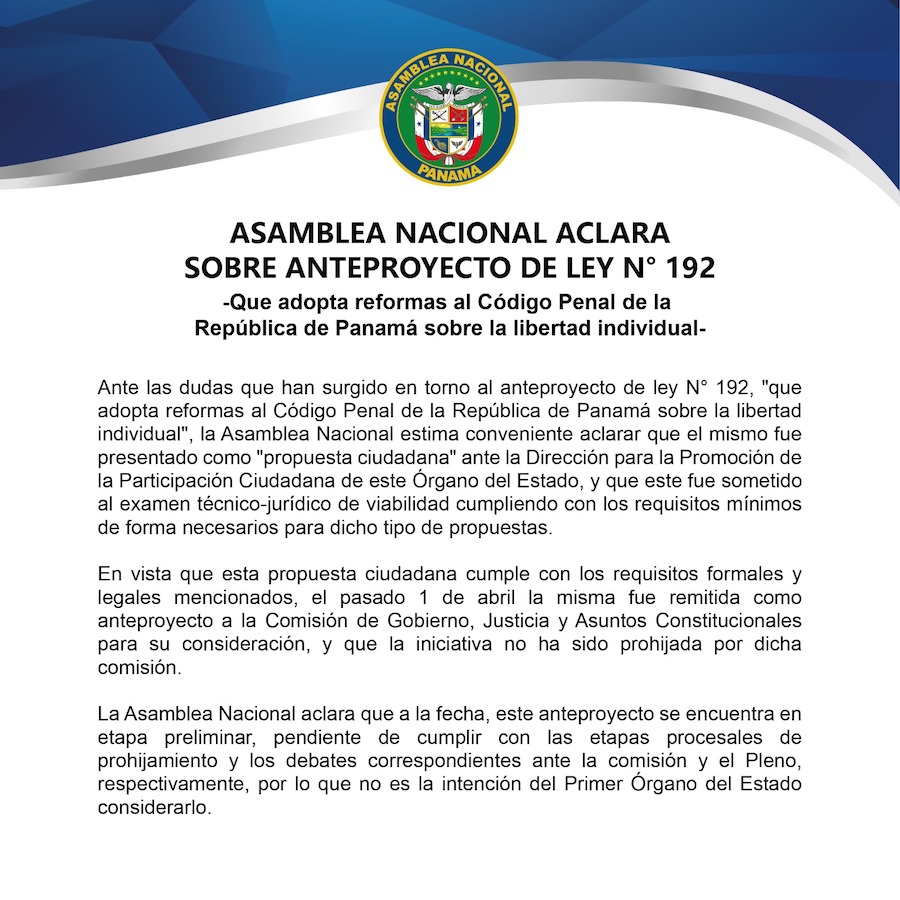 ASAMBLEA NACIONAL
PANAMA

ASAMBLEA NACIONAL ACLARA SOBRE ANTEPROYECTO DE LEY N° 192
-Que adopta reformas al Código Penal de la República de Panamá sobre la libertad individual-

Ante las dudas que han surgido en torno al anteproyecto de ley N° 192, "que adopta reformas al Código Penal de la República de Panamá sobre la libertad individual", la Asamblea Nacional estima conveniente aclarar que el mismo fue presentado como "propuesta ciudadana" ante la Dirección para la Promoción de la Participación Ciudadana de este Órgano del Estado, y que este fue sometido al examen técnico-jurídico de viabilidad cumpliendo con los requisitos mínimos de forma necesarios para dicho tipo de propuestas.

En vista que esta propuesta ciudadana cumple con los requisitos formales y legales mencionados, el pasado 1 de abril la misma fue remitida como anteproyecto a la Comisión de Gobierno, Justicia y Asuntos Constitucionales para su consideración, y que la iniciativa no ha sido prohijada por dicha comisión.

La Asamblea Nacional aclara que a la fecha, este anteproyecto se encuentra en etapa preliminar, pendiente de cumplir con las etapas procesales de prohijamiento y los debates correspondientes ante la comisión y el Pleno, respectivamente, por lo que no es la intención del Primer Órgano del Estado considerarlo.